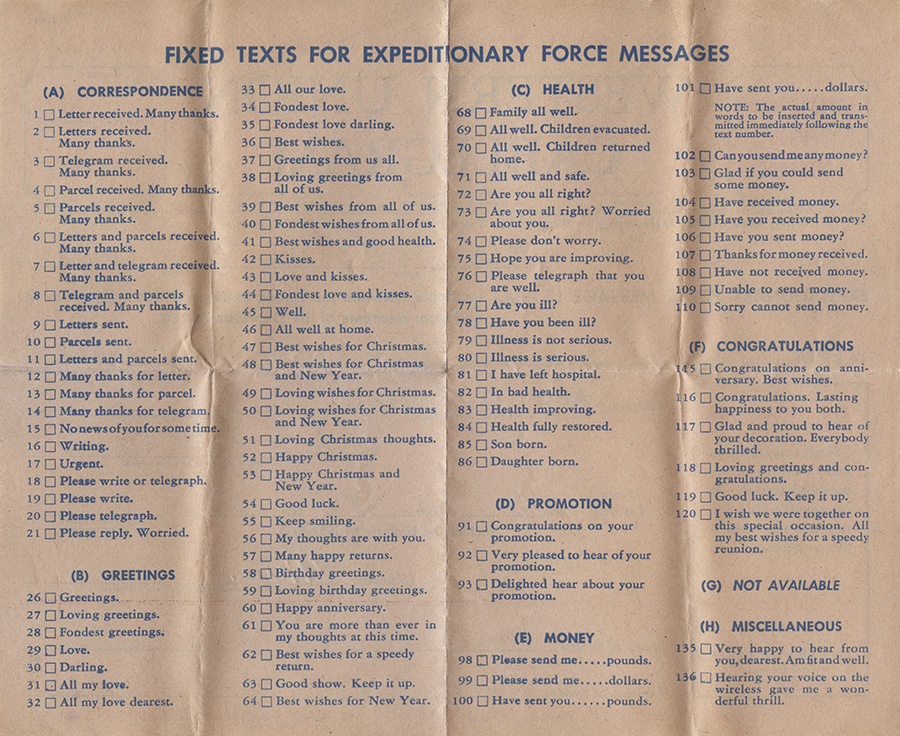 FIXED TEXTS FOR EXPEDITIONARY FORCE MESSAGES

(A) CORRESPONDENCE

1 ☐ Letter received. Many thanks.
2 ☐ Letters received. Many thanks.
3 ☐ Telegram received. Many thanks.
4 ☐ Parcel received. Many thanks.
5 ☐ Parcels received. Many thanks.
6 ☐ Letters and parcels received. Many thanks.
7 ☐ Letter and telegram received. Many thanks.
8 ☐ Telegram and parcels received. Many thanks.
9 ☐ Letters sent.
10 ☐ Parcels sent.
11 ☐ Letters and parcels sent.
12 ☐ Many thanks for letter.
13 ☐ Many thanks for parcel.
14 ☐ Many thanks for telegram.
15 ☐ No news of you for some time.
16 ☐ Writing.
17 ☐ Urgent.
18 ☐ Please write or telegraph.
19 ☐ Please write.
20 ☐ Please telegraph.
21 ☐ Please reply. Worried.

(B) GREETINGS

26 ☐ Greetings.
27 ☐ Loving greetings.
28 ☐ Fondest greetings.
29 ☐ Love.
30 ☐ Darling.
31 ☐ All my love.
32 ☐ All my love dearest.
33 ☐ All our love.
34 ☐ Fondest love.
35 ☐ Fondest love darling.
36 ☐ Best wishes.
37 ☐ Greetings from us all.
38 ☐ Loving greetings from all of us.
39 ☐ Best wishes from all of us.
40 ☐ Fondest wishes from all of us.
41 ☐ Best wishes and good health.
42 ☐ Kisses.
43 ☐ Love and kisses.
44 ☐ Fondest love and kisses.
45 ☐ Well.
46 ☐ All well at home.
47 ☐ Best wishes for Christmas.
48 ☐ Best wishes for Christmas and New Year.
49 ☐ Loving wishes for Christmas.
50 ☐ Loving wishes for Christmas and New Year.
51 ☐ Loving Christmas thoughts.
52 ☐ Happy Christmas.
53 ☐ Happy Christmas and New Year.
54 ☐ Good luck.
55 ☐ Keep smiling.
56 ☐ My thoughts are with you.
57 ☐ Many happy returns.
58 ☐ Birthday greetings.
59 ☐ Loving birthday greetings.
60 ☐ Happy anniversary.
61 ☐ You are more than ever in my thoughts at this time.
62 ☐ Best wishes for a speedy return.
63 ☐ Good show. Keep it up.
64 ☐ Best wishes for New Year.

(C) HEALTH

68 ☐ Family all well.
69 ☐ All well. Children evacuated.
70 ☐ All well. Children returned home.
71 ☐ All well and safe.
72 ☐ Are you all right?
73 ☐ Are you all right? Worried about you.
74 ☐ Please don't worry.
75 ☐ Hope you are improving.
76 ☐ Please telegraph that you are well.
77 ☐ Are you ill?
78 ☐ Have you been ill?
79 ☐ Illness is not serious.
80 ☐ Illness is serious.
81 ☐ I have left hospital.
82 ☐ In bad health.
83 ☐ Health improving.
84 ☐ Health fully restored.
85 ☐ Son born.
86 ☐ Daughter born.

(D) PROMOTION

91 ☐ Congratulations on your promotion.
92 ☐ Very pleased to hear of your promotion.
93 ☐ Delighted hear about your promotion.

(E) MONEY

98 ☐ Please send me.....pounds.
99 ☐ Please send me.....dollars.
100 ☐ Have sent you......pounds.
101 ☐ Have sent you.....dollars.
NOTE: The actual amount in words to be inserted and transmitted immediately following the text number.
102 ☐ Can you send me any money?
103 ☐ Glad if you could send some money.
104 ☐ Have received money.
105 ☐ Have you received money?
106 ☐ Have you sent money?
107 ☐ Thanks for money received.
108 ☐ Have not received money.
109 ☐ Unable to send money.
110 ☐ Sorry cannot send money.

(F) CONGRATULATIONS

115 ☐ Congratulations on anniversary. Best wishes.
116 ☐ Congratulations. Lasting happiness to you both.
117 ☐ Glad and proud to hear of your decoration. Everybody thrilled.
118 ☐ Loving greetings and congratulations.
119 ☐ Good luck. Keep it up.
120 ☐ I wish we were together on this special occasion. All my best wishes for a speedy reunion.

(G) NOT AVAILABLE

(H) MISCELLANEOUS

135 ☐ Very happy to hear from you, dearest. Am fit and well.
136 ☐ Hearing your voice on the wireless gave me a wonderful thrill.